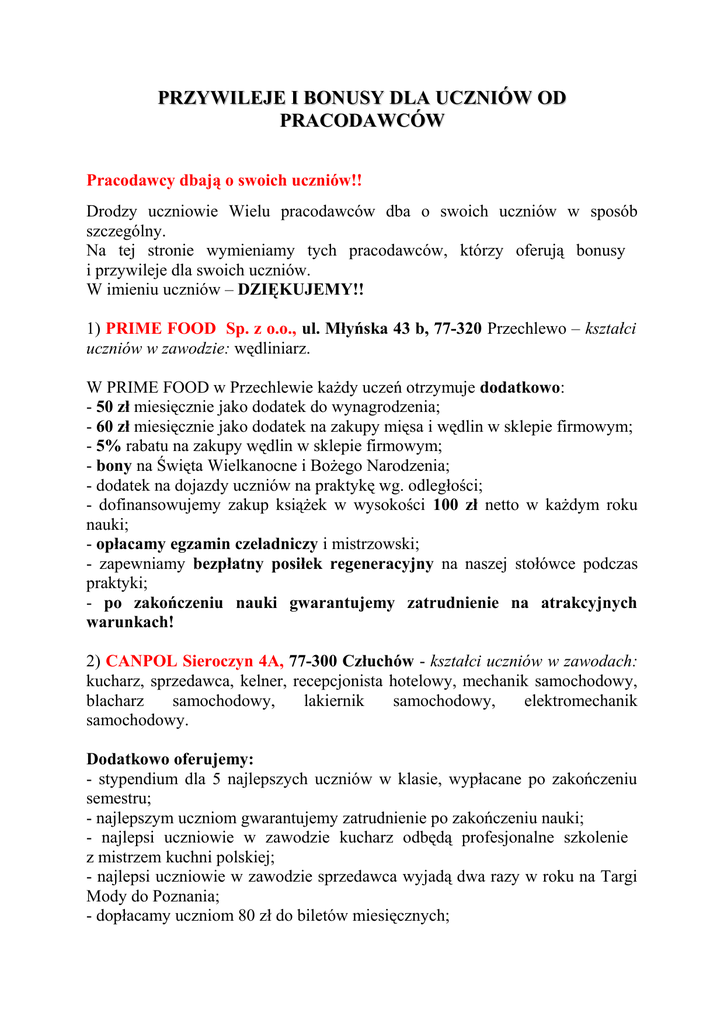 PRZYWILEJE I BONUSY DLA UCZNIÓW OD PRACODAWCÓW

Pracodawcy dbają o swoich uczniów!!

Drodzy uczniowie Wielu pracodawców dba o swoich uczniów w sposób szczególny.
Na tej stronie wymieniamy tych pracodawców, którzy oferują bonusy i przywileje dla swoich uczniów.
W imieniu uczniów – DZIĘKUJEMY!!

1) PRIME FOOD Sp. z o.o., ul. Młyńska 43 b, 77-320 Przechlewo – kształci uczniów w zawodzie: wędliniarz.

W PRIME FOOD w Przechlewie każdy uczeń otrzymuje dodatkowo:
- 50 zł miesięcznie jako dodatek do wynagrodzenia;
- 60 zł miesięcznie jako dodatek na zakupy mięsa i wędlin w sklepie firmowym;
- 5% rabatu na zakupy wędlin w sklepie firmowym;
- bony na Święta Wielkanocne i Bożego Narodzenia;
- dodatek na dojazdy uczniów na praktykę wg. odległości;
- dofinansowujemy zakup książek w wysokości 100 zł netto w każdym roku nauki;
- opłacamy egzamin czeladniczy i mistrzowski;
- zapewniamy bezpłatny posiłek regeneracyjny na naszej stołówce podczas praktyki;
- po zakończeniu nauki gwarantujemy zatrudnienie na atrakcyjnych warunkach!

2) CANPOL Sieroczyn 4A, 77-300 Człuchów - kształci uczniów w zawodach: kucharz, sprzedawca, kelner, recepcjonista hotelowy, mechanik samochodowy, blacharz samochodowy, lakiernik samochodowy, elektromechanik samochodowy.

Dodatkowo oferujemy:
- stypendium dla 5 najlepszych uczniów w klasie, wypłacane po zakończeniu semestru;
- najlepszym uczniom gwarantujemy zatrudnienie po zakończeniu nauki;
- najlepsi uczniowie w zawodzie kucharz odbędą profesjonalne szkolenie z mistrzem kuchni polskiej;
- najlepsi uczniowie w zawodzie sprzedawca wyjadą dwa razy w roku na Targi Mody do Poznania;
- dopłacamy uczniom 80 zł do biletów miesięcznych;